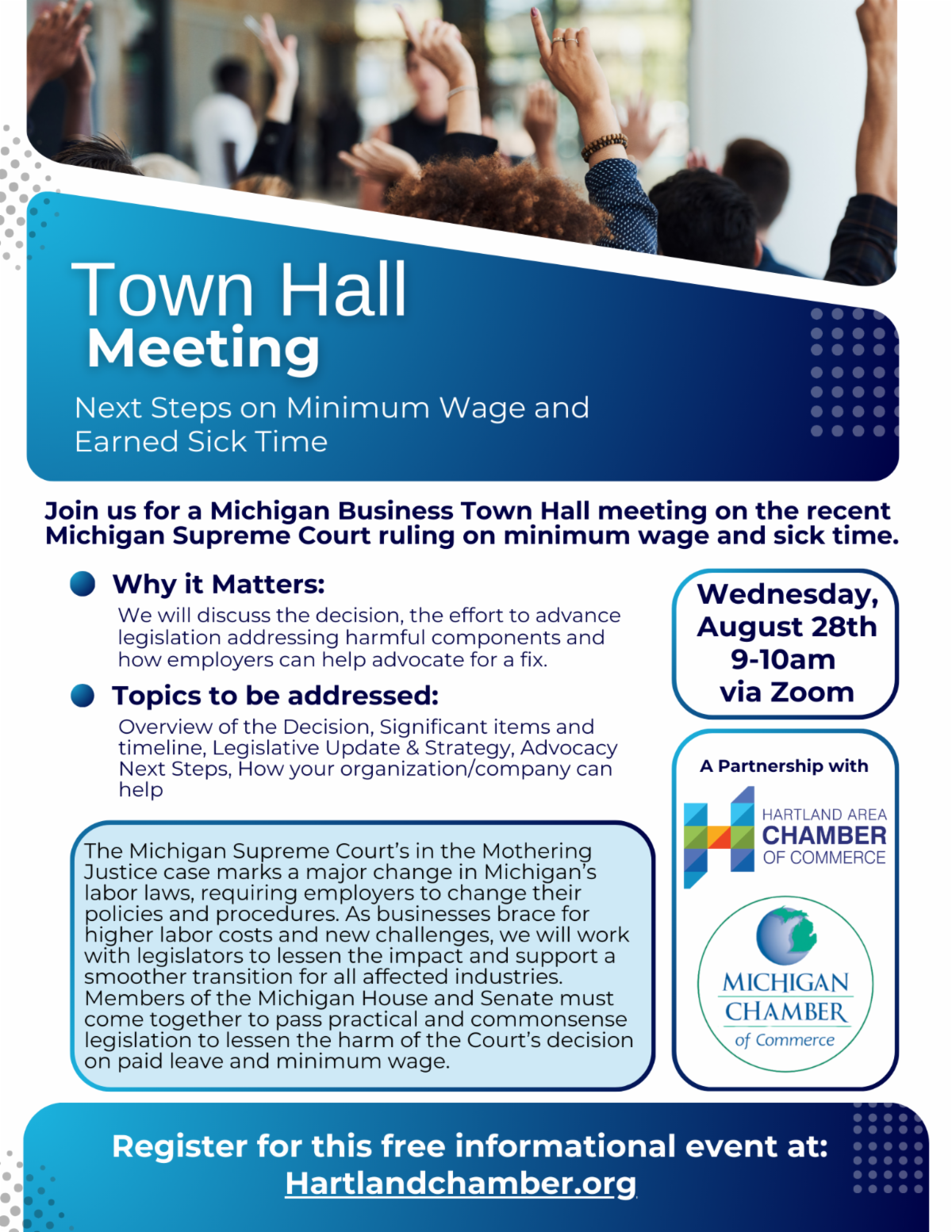 Town Hall Meeting

Next Steps on Minimum Wage and Earned Sick Time

Join us for a Michigan Business Town Hall meeting on the recent Michigan Supreme Court ruling on minimum wage and sick time.

Why it Matters:

We will discuss the decision, the effort to advance legislation addressing harmful components and how employers can help advocate for a fix.

Topics to be addressed:

Overview of the Decision, Significant items and timeline, Legislative Update & Strategy, Advocacy Next Steps, How your organization/company can help

The Michigan Supreme Court's in the Mothering Justice case marks a major change in Michigan's labor laws, requiring employers to change their policies and procedures. As businesses brace for higher labor costs and new challenges, we will work with legislators to lessen the impact and support a smoother transition for all affected industries. Members of the Michigan House and Senate must come together to pass practical and commonsense legislation to lessen the harm of the Court's decision on paid leave and minimum wage.

Wednesday, August 28th 9-10am via Zoom

A Partnership with

HARTLAND AREA CHAMBER OF COMMERCE

MICHIGAN CHAMBER of Commerce

Register for this free informational event at: Hartlandchamber.org